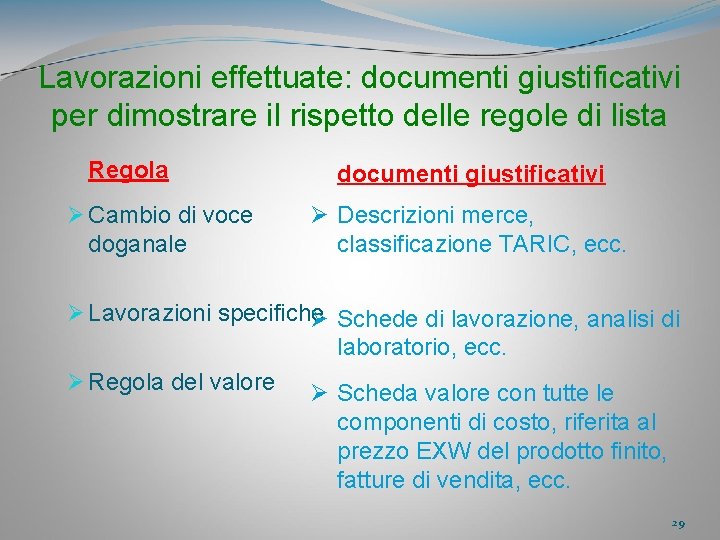 Lavorazioni effettuate: documenti giustificativi per dimostrare il rispetto delle regole di lista

Regola

➢ Cambio di voce doganale

➢ Lavorazioni specifiche

➢ Regola del valore

documenti giustificativi

➢ Descrizioni merce, classificazione TARIC, ecc.

➢ Schede di lavorazione, analisi di laboratorio, ecc.

➢ Scheda valore con tutte le componenti di costo, riferita al prezzo EXW del prodotto finito, fatture di vendita, ecc.

29